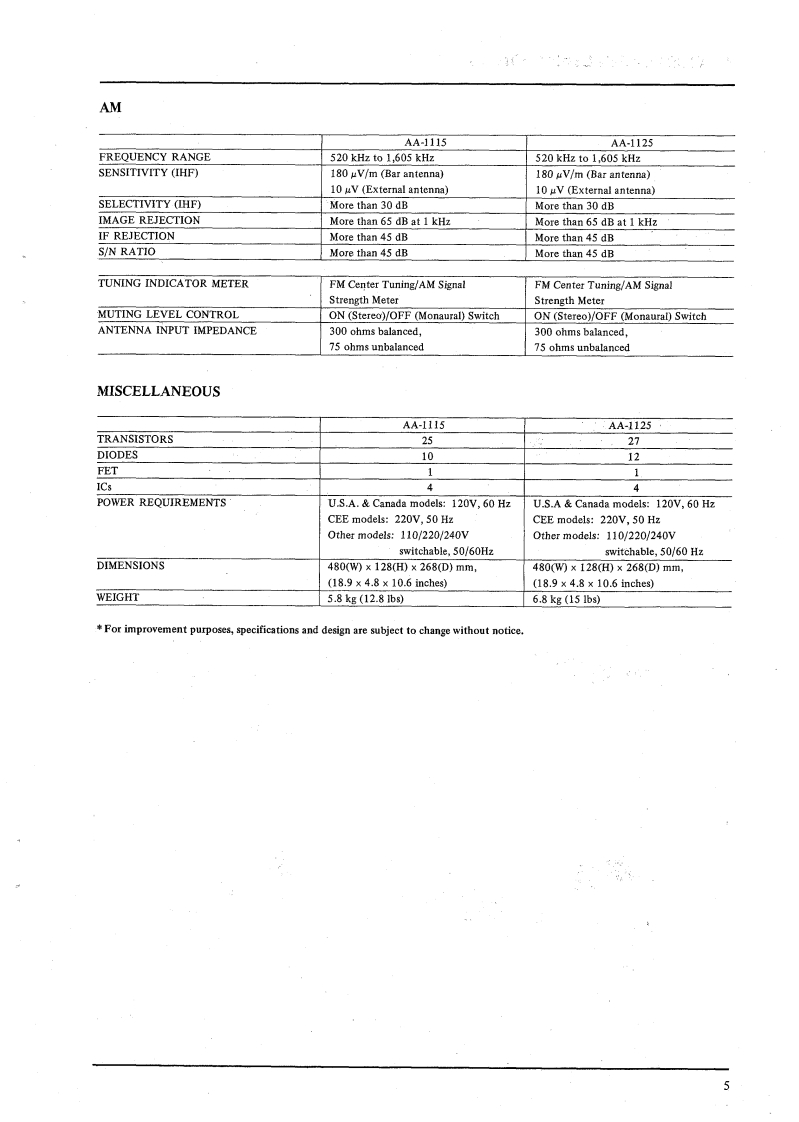 AM

| | AA-1115 | AA-1125 |
|---|---|---|
| FREQUENCY RANGE | 520 kHz to 1,605 kHz | 520 kHz to 1,605 kHz |
| SENSITIVITY (IHF) | 180 $\mu$V/m (Bar antenna) 10 $\mu$V (External antenna) | 180 $\mu$V/m (Bar antenna) 10 $\mu$V (External antenna) |
| SELECTIVITY (IHF) | More than 30 dB | More than 30 dB |
| IMAGE REJECTION | More than 65 dB at 1 kHz | More than 65 dB at 1 kHz |
| IF REJECTION | More than 45 dB | More than 45 dB |
| S/N RATIO | More than 45 dB | More than 45 dB |
| TUNING INDICATOR METER | FM Center Tuning/AM Signal Strength Meter | FM Center Tuning/AM Signal Strength Meter |
| MUTING LEVEL CONTROL | ON (Stereo)/OFF (Monaural) Switch | ON (Stereo)/OFF (Monaural) Switch |
| ANTENNA INPUT IMPEDANCE | 300 ohms balanced, 75 ohms unbalanced | 300 ohms balanced, 75 ohms unbalanced |

MISCELLANEOUS

| | AA-1115 | AA-1125 |
|---|---|---|
| TRANSISTORS | 25 | 27 |
| DIODES | 10 | 12 |
| FET | 1 | 1 |
| ICs | 4 | 4 |
| POWER REQUIREMENTS | U.S.A. & Canada models: 120V, 60 Hz CEE models: 220V, 50 Hz Other models: 110/220/240V switchable, 50/60Hz | U.S.A & Canada models: 120V, 60 Hz CEE models: 220V, 50 Hz Other models: 110/220/240V switchable, 50/60 Hz |
| DIMENSIONS | 480(W) x 128(H) x 268(D) mm, (18.9 x 4.8 x 10.6 inches) | 480(W) x 128(H) x 268(D) mm, (18.9 x 4.8 x 10.6 inches) |
| WEIGHT | 5.8 kg (12.8 lbs) | 6.8 kg (15 lbs) |

* For improvement purposes, specifications and design are subject to change without notice.

5